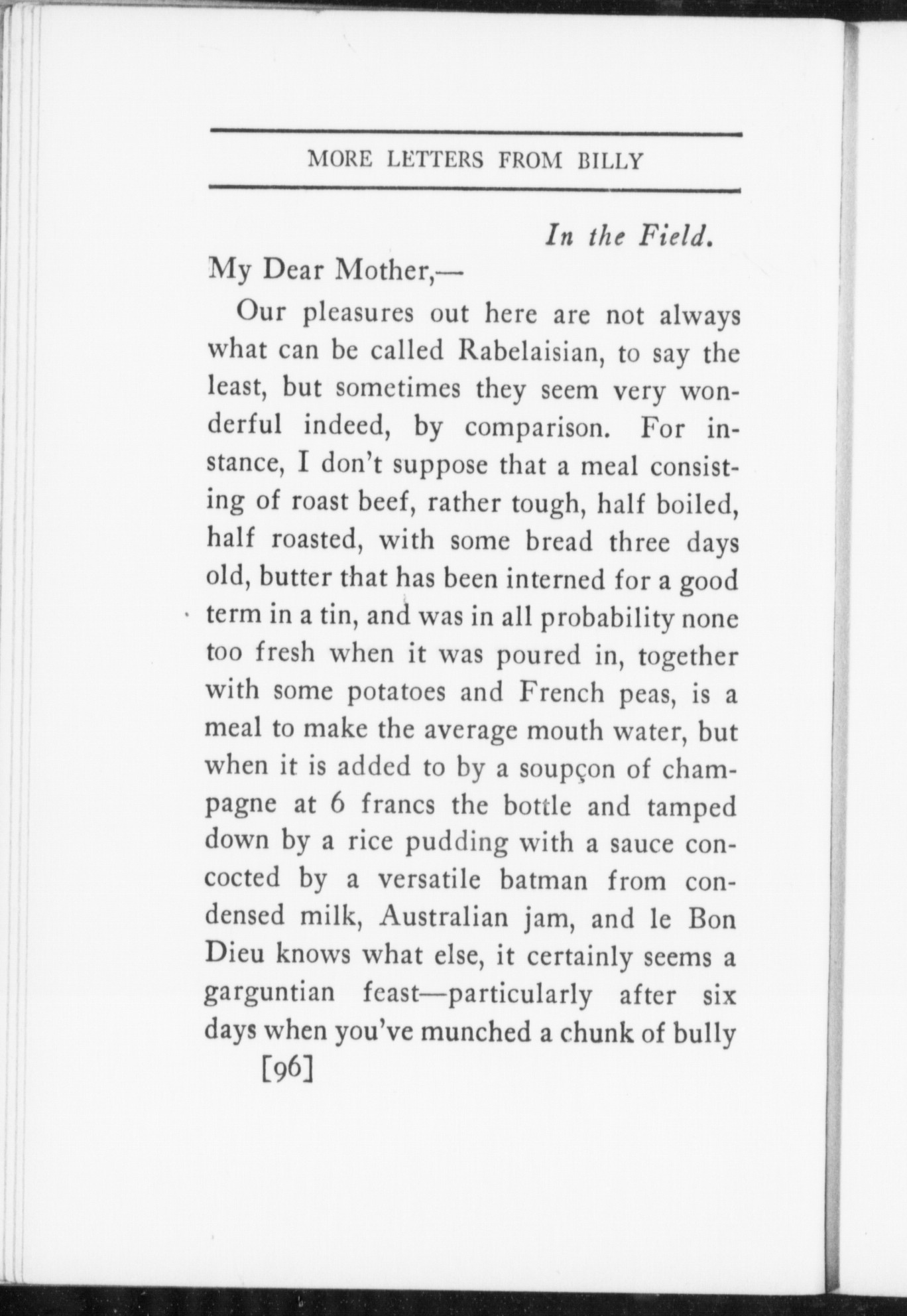 MORE LETTERS FROM BILLY

In the Field.

My Dear Mother,—

Our pleasures out here are not always what can be called Rabelaisian, to say the least, but sometimes they seem very wonderful indeed, by comparison. For instance, I don't suppose that a meal consisting of roast beef, rather tough, half boiled, half roasted, with some bread three days old, butter that has been interned for a good term in a tin, and was in all probability none too fresh when it was poured in, together with some potatoes and French peas, is a meal to make the average mouth water, but when it is added to by a soupçon of champagne at 6 francs the bottle and tamped down by a rice pudding with a sauce concocted by a versatile batman from condensed milk, Australian jam, and le Bon Dieu knows what else, it certainly seems a garguntian feast—particularly after six days when you've munched a chunk of bully

[96]